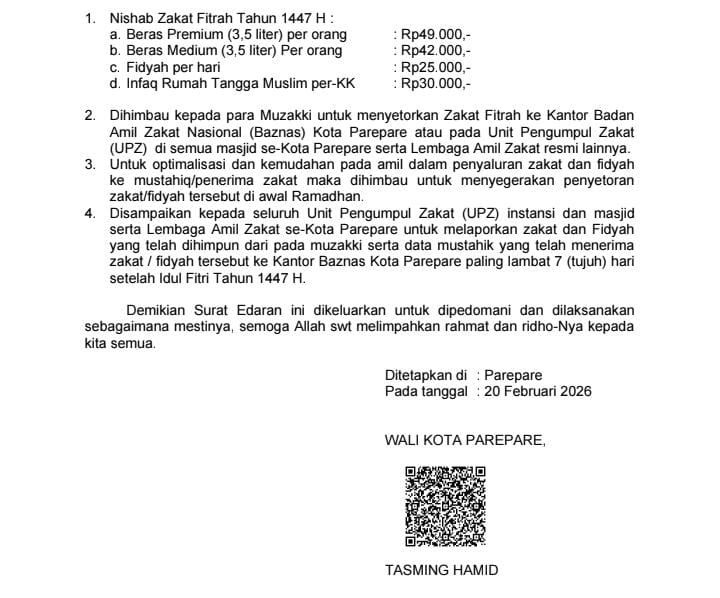 1. Nishab Zakat Fitrah Tahun 1447 H :
a. Beras Premium (3,5 liter) per orang : Rp49.000,-
b. Beras Medium (3,5 liter) Per orang : Rp42.000,-
c. Fidyah per hari : Rp25.000,-
d. Infaq Rumah Tangga Muslim per-KK : Rp30.000,-

2. Dihimbau kepada para Muzakki untuk menyetorkan Zakat Fitrah ke Kantor Badan Amil Zakat Nasional (Baznas) Kota Parepare atau pada Unit Pengumpul Zakat (UPZ) di semua masjid se-Kota Parepare serta Lembaga Amil Zakat resmi lainnya.
3. Untuk optimalisasi dan kemudahan pada amil dalam penyaluran zakat dan fidyah ke mustahiq/penerima zakat maka dihimbau untuk menyegerakan penyetoran zakat/fidyah tersebut di awal Ramadhan.
4. Disampaikan kepada seluruh Unit Pengumpul Zakat (UPZ) instansi dan masjid serta Lembaga Amil Zakat se-Kota Parepare untuk melaporkan zakat dan Fidyah yang telah dihimpun dari pada muzakki serta data mustahik yang telah menerima zakat / fidyah tersebut ke Kantor Baznas Kota Parepare paling lambat 7 (tujuh) hari setelah Idul Fitri Tahun 1447 H.

Demikian Surat Edaran ini dikeluarkan untuk dipedomani dan dilaksanakan sebagaimana mestinya, semoga Allah swt melimpahkan rahmat dan ridho-Nya kepada kita semua.

Ditetapkan di : Parepare
Pada tanggal : 20 Februari 2026

WALI KOTA PAREPARE,

TASMING HAMID